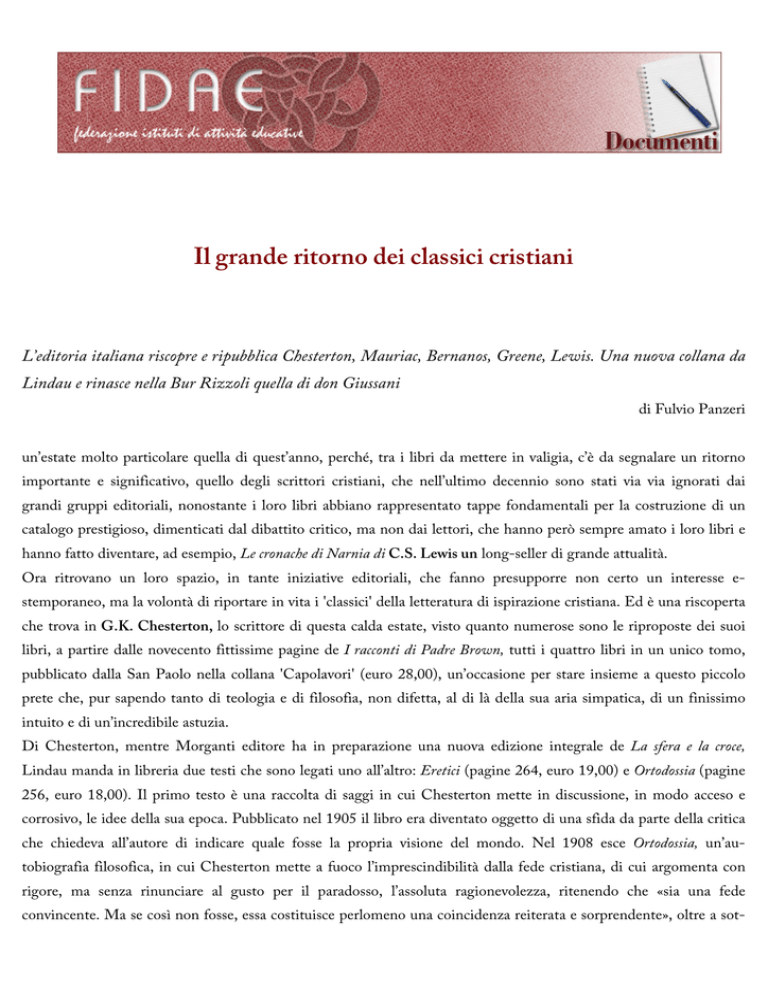 FIDAE
federazione istituti di attività educative
Documenti

Il grande ritorno dei classici cristiani

L'editoria italiana riscopre e ripubblica Chesterton, Mauriac, Bernanos, Greene, Lewis. Una nuova collana da Lindau e rinasce nella Bur Rizzoli quella di don Giussani

di Fulvio Panzeri

un'estate molto particolare quella di quest'anno, perché, tra i libri da mettere in valigia, c'è da segnalare un ritorno importante e significativo, quello degli scrittori cristiani, che nell'ultimo decennio sono stati via via ignorati dai grandi gruppi editoriali, nonostante i loro libri abbiano rappresentato tappe fondamentali per la costruzione di un catalogo prestigioso, dimenticati dal dibattito critico, ma non dai lettori, che hanno però sempre amato i loro libri e hanno fatto diventare, ad esempio, Le cronache di Narnia di C.S. Lewis un long-seller di grande attualità.
Ora ritrovano un loro spazio, in tante iniziative editoriali, che fanno presupporre non certo un interesse estemporaneo, ma la volontà di riportare in vita i 'classici' della letteratura di ispirazione cristiana. Ed è una riscoperta che trova in G.K. Chesterton, lo scrittore di questa calda estate, visto quanto numerose sono le riproposte dei suoi libri, a partire dalle novecento fittissime pagine de I racconti di Padre Brown, tutti i quattro libri in un unico tomo, pubblicato dalla San Paolo nella collana 'Capolavori' (euro 28,00), un'occasione per stare insieme a questo piccolo prete che, pur sapendo tanto di teologia e di filosofia, non difetta, al di là della sua aria simpatica, di un finissimo intuito e di un'incredibile astuzia.
Di Chesterton, mentre Morganti editore ha in preparazione una nuova edizione integrale de La sfera e la croce, Lindau manda in libreria due testi che sono legati uno all'altro: Eretici (pagine 264, euro 19,00) e Ortodossia (pagine 256, euro 18,00). Il primo testo è una raccolta di saggi in cui Chesterton mette in discussione, in modo acceso e corrosivo, le idee della sua epoca. Pubblicato nel 1905 il libro era diventato oggetto di una sfida da parte della critica che chiedeva all'autore di indicare quale fosse la propria visione del mondo. Nel 1908 esce Ortodossia, un'autobiografia filosofica, in cui Chesterton mette a fuoco l'imprescindibilità dalla fede cristiana, di cui argomenta con rigore, ma senza rinunciare al gusto per il paradosso, l'assoluta ragionevolezza, ritenendo che «sia una fede convincente. Ma se così non fosse, essa costituisce perlomeno una coincidenza reiterata e sorprendente», oltre a sot-